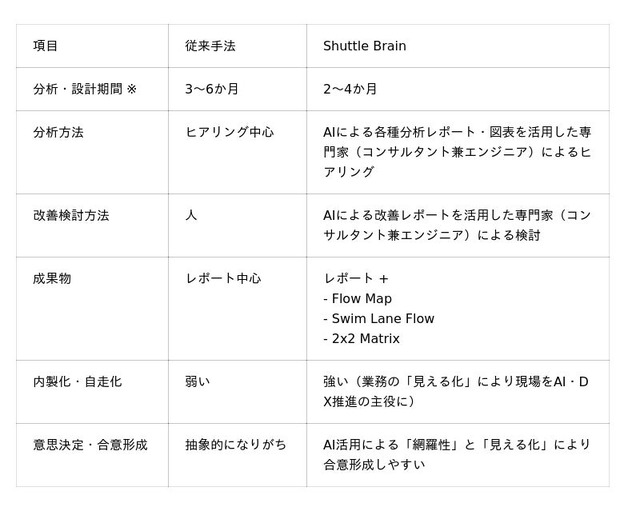 | 項目 | 従来手法 | Shuttle Brain |
|---|---|---|
| 分析・設計期間 ※ | 3〜6か月 | 2〜4か月 |
| 分析方法 | ヒアリング中心 | AIによる各種分析レポート・図表を活用した専門家（コンサルタント兼エンジニア）によるヒアリング |
| 改善検討方法 | 人 | AIによる改善レポートを活用した専門家（コンサルタント兼エンジニア）による検討 |
| 成果物 | レポート中心 | レポート + - Flow Map - Swim Lane Flow - 2x2 Matrix |
| 内製化・自走化 | 弱い | 強い（業務の「見える化」により現場をAI・DX推進の主役に） |
| 意思決定・合意形成 | 抽象的になりがち | AI活用による「網羅性」と「見える化」により合意形成しやすい |